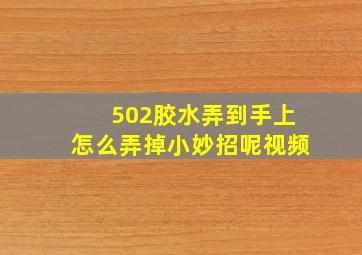 502胶水弄到手上
怎么弄掉小妙招呢视频